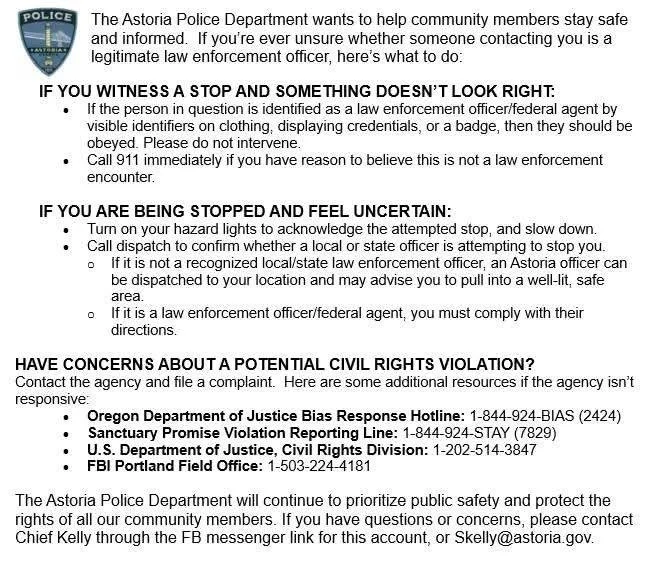 POLICE
ASTORIA

The Astoria Police Department wants to help community members stay safe and informed. If you're ever unsure whether someone contacting you is a legitimate law enforcement officer, here's what to do:

IF YOU WITNESS A STOP AND SOMETHING DOESN'T LOOK RIGHT:
- If the person in question is identified as a law enforcement officer/federal agent by visible identifiers on clothing, displaying credentials, or a badge, then they should be obeyed. Please do not intervene.
- Call 911 immediately if you have reason to believe this is not a law enforcement encounter.

IF YOU ARE BEING STOPPED AND FEEL UNCERTAIN:
- Turn on your hazard lights to acknowledge the attempted stop, and slow down.
- Call dispatch to confirm whether a local or state officer is attempting to stop you.
  - If it is not a recognized local/state law enforcement officer, an Astoria officer can be dispatched to your location and may advise you to pull into a well-lit, safe area.
  - If it is a law enforcement officer/federal agent, you must comply with their directions.

HAVE CONCERNS ABOUT A POTENTIAL CIVIL RIGHTS VIOLATION?
Contact the agency and file a complaint. Here are some additional resources if the agency isn't responsive:
- Oregon Department of Justice Bias Response Hotline: 1-844-924-BIAS (2424)
- Sanctuary Promise Violation Reporting Line: 1-844-924-STAY (7829)
- U.S. Department of Justice, Civil Rights Division: 1-202-514-3847
- FBI Portland Field Office: 1-503-224-4181

The Astoria Police Department will continue to prioritize public safety and protect the rights of all our community members. If you have questions or concerns, please contact Chief Kelly through the FB messenger link for this account, or Skelly@astoria.gov.